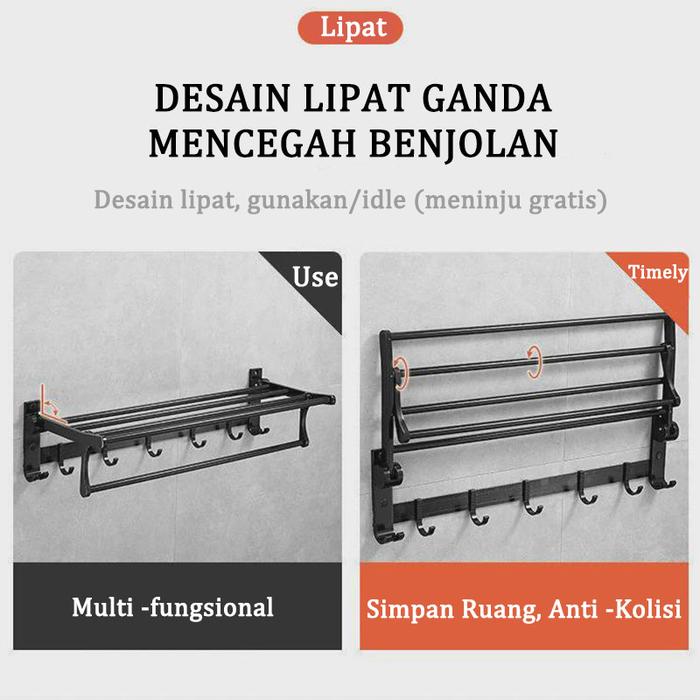 Lipat

DESAIN LIPAT GANDA
MENCEGAH BENJOLAN

Desain lipat, gunakan/idle (meninju gratis)

Use

Multi -fungsional

Timely

Simpan Ruang, Anti -Kolisi